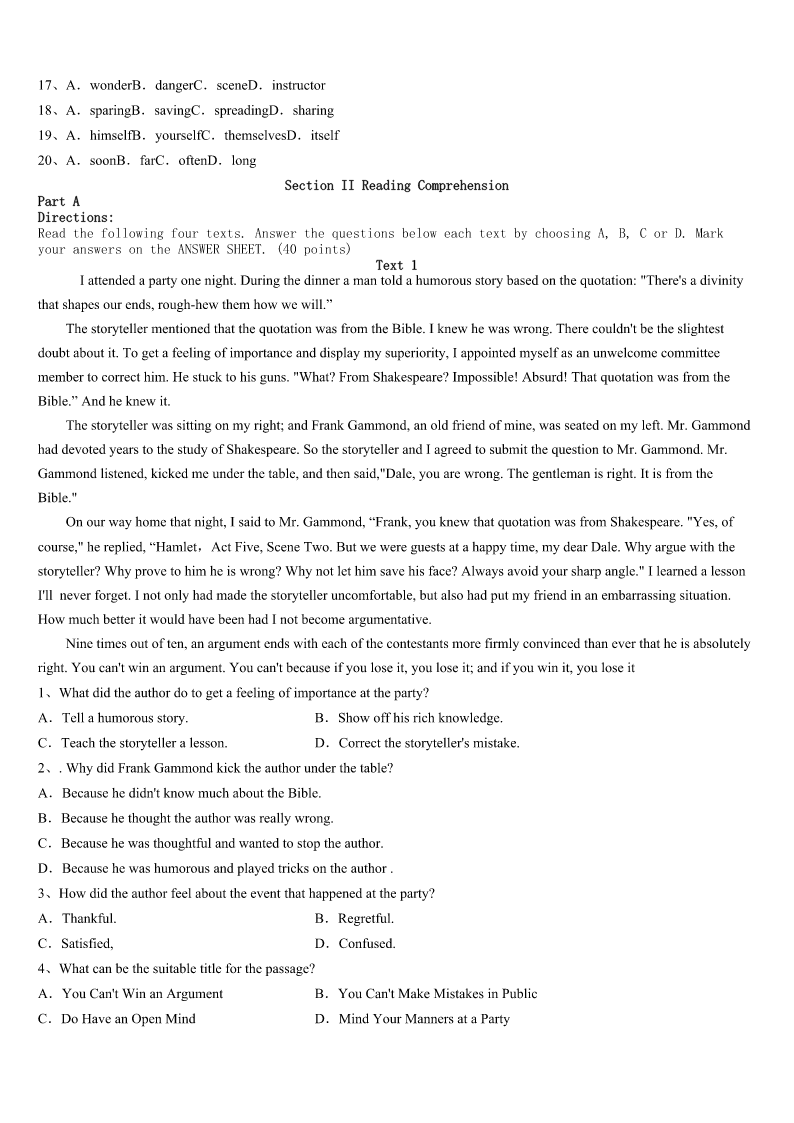 17、A．wonderB．dangerC．sceneD．instructor
18、A．sparingB．savingC．spreadingD．sharing
19、A．himselfB．yourselfC．themselvesD．itself
20、A．soonB．farC．oftenD．long

Section II Reading Comprehension

Part A
Directions:
Read the following four texts. Answer the questions below each text by choosing A, B, C or D. Mark your answers on the ANSWER SHEET. (40 points)

Text 1

I attended a party one night. During the dinner a man told a humorous story based on the quotation: "There's a divinity that shapes our ends, rough-hew them how we will.”

The storyteller mentioned that the quotation was from the Bible. I knew he was wrong. There couldn't be the slightest doubt about it. To get a feeling of importance and display my superiority, I appointed myself as an unwelcome committee member to correct him. He stuck to his guns. "What? From Shakespeare? Impossible! Absurd! That quotation was from the Bible.” And he knew it.

The storyteller was sitting on my right; and Frank Gammond, an old friend of mine, was seated on my left. Mr. Gammond had devoted years to the study of Shakespeare. So the storyteller and I agreed to submit the question to Mr. Gammond. Mr. Gammond listened, kicked me under the table, and then said,"Dale, you are wrong. The gentleman is right. It is from the Bible."

On our way home that night, I said to Mr. Gammond, “Frank, you knew that quotation was from Shakespeare. "Yes, of course," he replied, “Hamlet，Act Five, Scene Two. But we were guests at a happy time, my dear Dale. Why argue with the storyteller? Why prove to him he is wrong? Why not let him save his face? Always avoid your sharp angle." I learned a lesson I'll never forget. I not only had made the storyteller uncomfortable, but also had put my friend in an embarrassing situation. How much better it would have been had I not become argumentative.

Nine times out of ten, an argument ends with each of the contestants more firmly convinced than ever that he is absolutely right. You can't win an argument. You can't because if you lose it, you lose it; and if you win it, you lose it

1、What did the author do to get a feeling of importance at the party?
A．Tell a humorous story.
B．Show off his rich knowledge.
C．Teach the storyteller a lesson.
D．Correct the storyteller's mistake.

2、. Why did Frank Gammond kick the author under the table?
A．Because he didn't know much about the Bible.
B．Because he thought the author was really wrong.
C．Because he was thoughtful and wanted to stop the author.
D．Because he was humorous and played tricks on the author .

3、How did the author feel about the event that happened at the party?
A．Thankful.
B．Regretful.
C．Satisfied,
D．Confused.

4、What can be the suitable title for the passage?
A．You Can't Win an Argument
B．You Can't Make Mistakes in Public
C．Do Have an Open Mind
D．Mind Your Manners at a Party